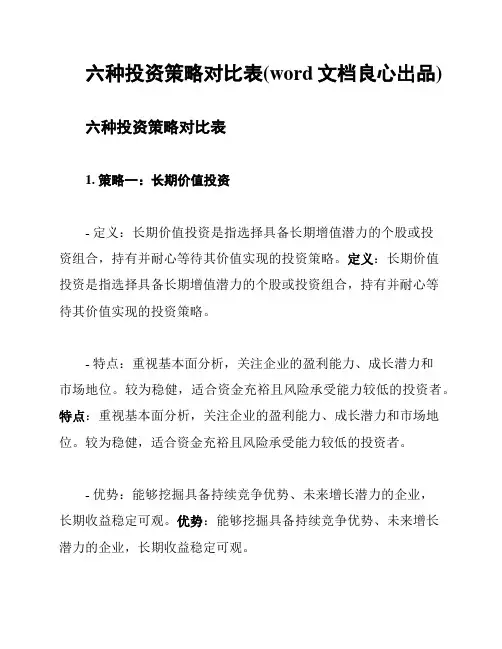 六种投资策略对比表(word 文档良心出品)

六种投资策略对比表

1. 策略一：长期价值投资

- 定义：长期价值投资是指选择具备长期增值潜力的个股或投资组合，持有并耐心等待其价值实现的投资策略。定义：长期价值投资是指选择具备长期增值潜力的个股或投资组合，持有并耐心等待其价值实现的投资策略。

- 特点：重视基本面分析，关注企业的盈利能力、成长潜力和市场地位。较为稳健，适合资金充裕且风险承受能力较低的投资者。特点：重视基本面分析，关注企业的盈利能力、成长潜力和市场地位。较为稳健，适合资金充裕且风险承受能力较低的投资者。

- 优势：能够挖掘具备持续竞争优势、未来增长潜力的企业，长期收益稳定可观。优势：能够挖掘具备持续竞争优势、未来增长潜力的企业，长期收益稳定可观。